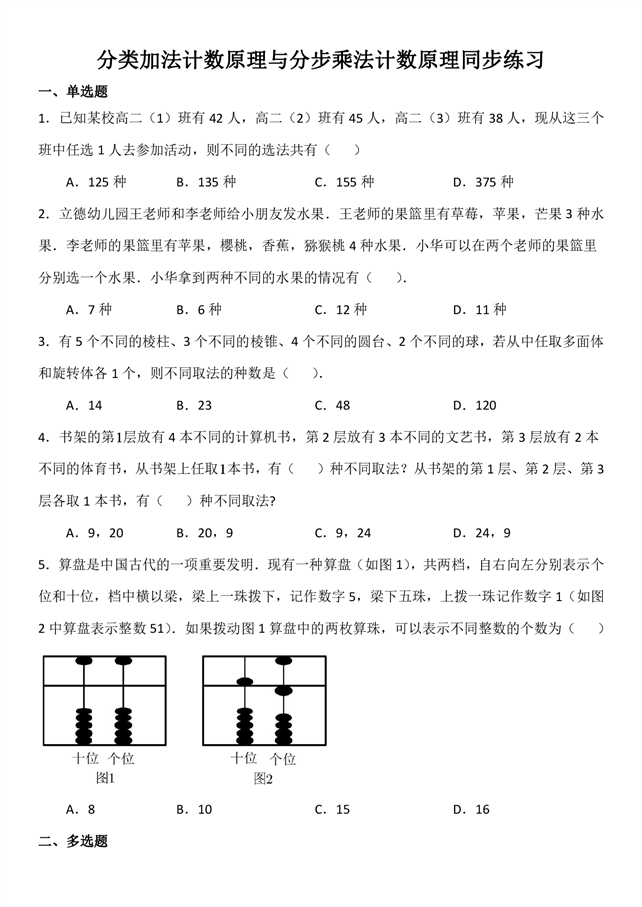 分类加法计数原理与分步乘法计数原理同步练习

一、单选题

1．已知某校高二（1）班有 42 人，高二（2）班有 45 人，高二（3）班有 38 人，现从这三个班中任选 1 人去参加活动，则不同的选法共有（　　）

A．125 种　　B．135 种　　C．155 种　　D．375 种

2．立德幼儿园王老师和李老师给小朋友发水果．王老师的果篮里有草莓，苹果，芒果 3 种水果．李老师的果篮里有苹果，樱桃，香蕉，猕猴桃 4 种水果．小华可以在两个老师的果篮里分别选一个水果．小华拿到两种不同的水果的情况有（　　）．

A．7 种　　B．6 种　　C．12 种　　D．11 种

3．有 5 个不同的棱柱、3 个不同的棱锥、4 个不同的圆台、2 个不同的球，若从中任取多面体和旋转体各 1 个，则不同取法的种数是（　　）．

A．14　　B．23　　C．48　　D．120

4．书架的第1层放有 4 本不同的计算机书，第 2 层放有 3 本不同的文艺书，第 3 层放有 2 本不同的体育书，从书架上任取1本书，有（　　）种不同取法？从书架的第 1 层、第 2 层、第 3 层各取 1 本书，有（　　）种不同取法?

A．9，20　　B．20，9　　C．9，24　　D．24，9

5．算盘是中国古代的一项重要发明．现有一种算盘（如图 1），共两档，自右向左分别表示个位和十位，档中横以梁，梁上一珠拨下，记作数字 5，梁下五珠，上拨一珠记作数字 1（如图 2 中算盘表示整数 51）．如果拨动图 1 算盘中的两枚算珠，可以表示不同整数的个数为（　　）

十位　个位
图1

十位　个位
图2

A．8　　B．10　　C．15　　D．16

二、多选题